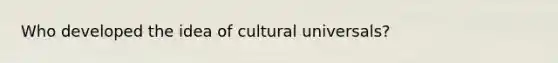 Who developed the idea of cultural universals?